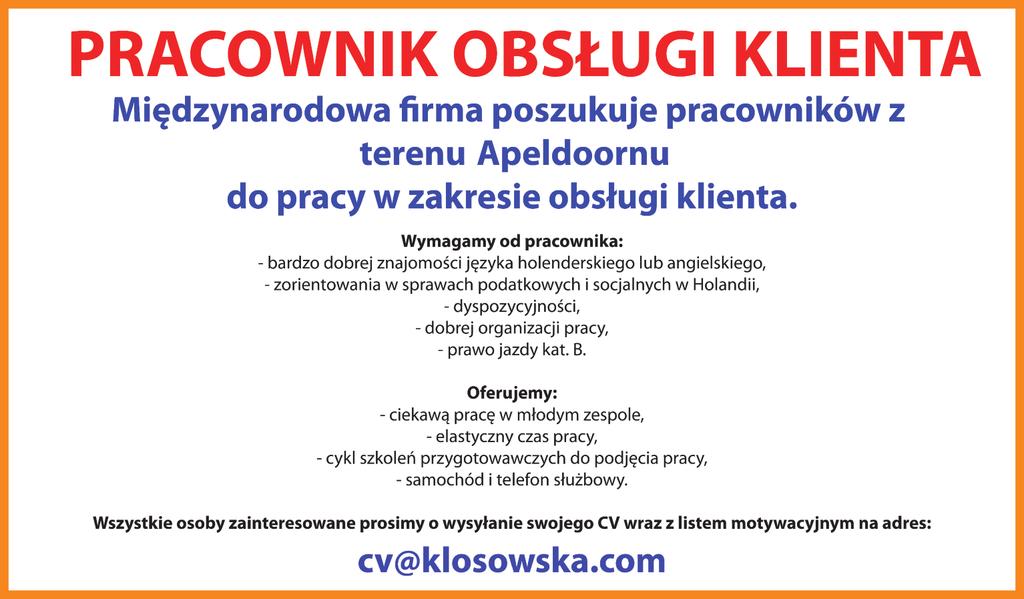 PRACOWNIK OBSŁUGI KLIENTA

Międzynarodowa firma poszukuje pracowników z terenu Apeldoornu do pracy w zakresie obsługi klienta.

Wymagamy od pracownika:
- bardzo dobrej znajomości języka holenderskiego lub angielskiego,
- zorientowania w sprawach podatkowych i socjalnych w Holandii,
- dyspozycyjności,
- dobrej organizacji pracy,
- prawo jazdy kat. B.

Oferujemy:
- ciekawą pracę w młodym zespole,
- elastyczny czas pracy,
- cykl szkoleń przygotowawczych do podjęcia pracy,
- samochód i telefon służbowy.

Wszystkie osoby zainteresowane prosimy o wysyłanie swojego CV wraz z listem motywacyjnym na adres:

cv@klosowska.com